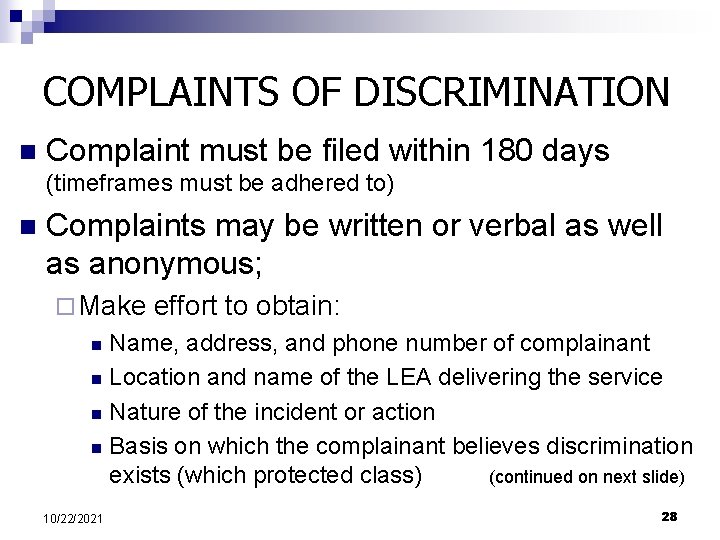 COMPLAINTS OF DISCRIMINATION

Complaint must be filed within 180 days (timeframes must be adhered to)

Complaints may be written or verbal as well as anonymous;

Make effort to obtain:

Name, address, and phone number of complainant

Location and name of the LEA delivering the service

Nature of the incident or action

Basis on which the complainant believes discrimination exists (which protected class) (continued on next slide)

10/22/2021

28